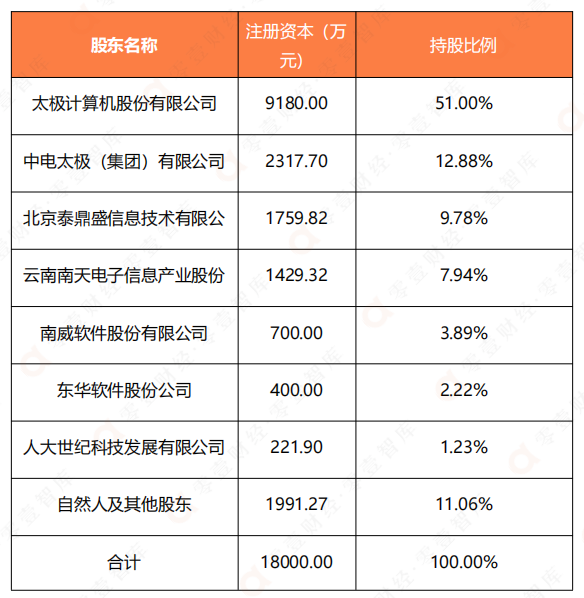 | 股东名称 | 注册资本（万元） | 持股比例 |
|---|---|---|
| 太极计算机股份有限公司 | 9180.00 | 51.00% |
| 中电太极（集团）有限公司 | 2317.70 | 12.88% |
| 北京泰鼎盛信息技术有限公 | 1759.82 | 9.78% |
| 云南南天电子信息产业股份 | 1429.32 | 7.94% |
| 南威软件股份有限公司 | 700.00 | 3.89% |
| 东华软件股份公司 | 400.00 | 2.22% |
| 人大世纪科技发展有限公司 | 221.90 | 1.23% |
| 自然人及其他股东 | 1991.27 | 11.06% |
| 合计 | 18000.00 | 100.00% |

零壹财经·零壹智库